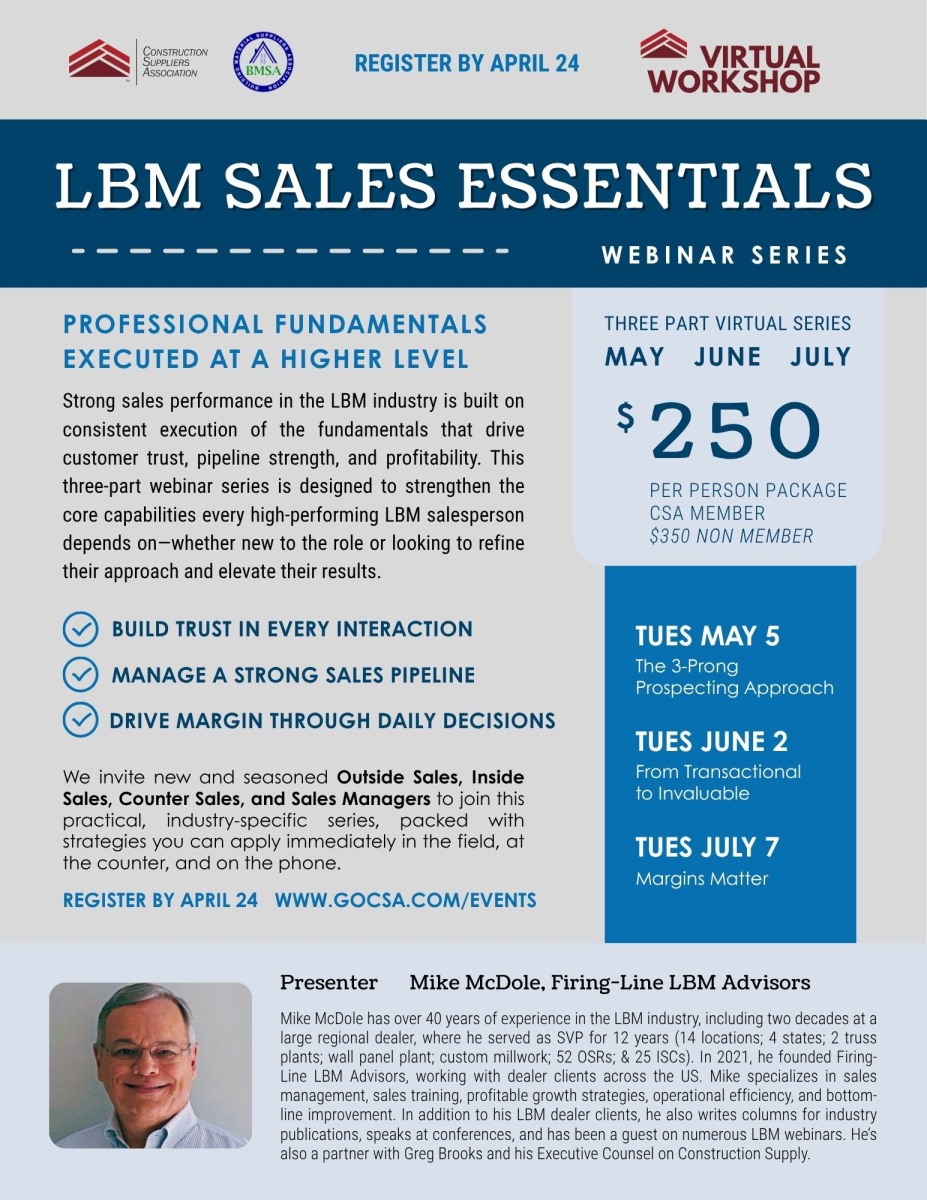 CONSTRUCTION SUPPLIERS ASSOCIATION

BMSA

REGISTER BY APRIL 24

VIRTUAL WORKSHOP

LBM SALES ESSENTIALS

WEBINAR SERIES

PROFESSIONAL FUNDAMENTALS EXECUTED AT A HIGHER LEVEL

Strong sales performance in the LBM industry is built on consistent execution of the fundamentals that drive customer trust, pipeline strength, and profitability. This three-part webinar series is designed to strengthen the core capabilities every high-performing LBM salesperson depends on—whether new to the role or looking to refine their approach and elevate their results.

BUILD TRUST IN EVERY INTERACTION

MANAGE A STRONG SALES PIPELINE

DRIVE MARGIN THROUGH DAILY DECISIONS

We invite new and seasoned Outside Sales, Inside Sales, Counter Sales, and Sales Managers to join this practical, industry-specific series, packed with strategies you can apply immediately in the field, at the counter, and on the phone.

REGISTER BY APRIL 24 WWW.GOCSA.COM/EVENTS

THREE PART VIRTUAL SERIES
MAY JUNE JULY

$250

PER PERSON PACKAGE
CSA MEMBER
$350 NON MEMBER

TUES MAY 5
The 3-Prong Prospecting Approach

TUES JUNE 2
From Transactional to Invaluable

TUES JULY 7
Margins Matter

Presenter Mike McDole, Firing-Line LBM Advisors

Mike McDole has over 40 years of experience in the LBM industry, including two decades at a large regional dealer, where he served as SVP for 12 years (14 locations; 4 states; 2 truss plants; wall panel plant; custom millwork; 52 OSRs; & 25 ISCs). In 2021, he founded Firing-Line LBM Advisors, working with dealer clients across the US. Mike specializes in sales management, sales training, profitable growth strategies, operational efficiency, and bottom-line improvement. In addition to his LBM dealer clients, he also writes columns for industry publications, speaks at conferences, and has been a guest on numerous LBM webinars. He's also a partner with Greg Brooks and his Executive Counsel on Construction Supply.